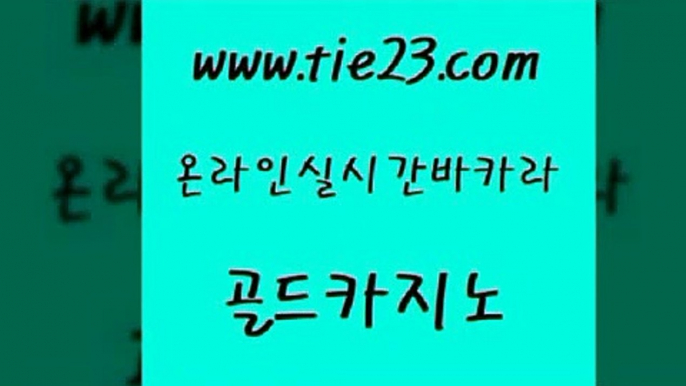 www.tie23.com

온라인실시간바카라

골드카지노